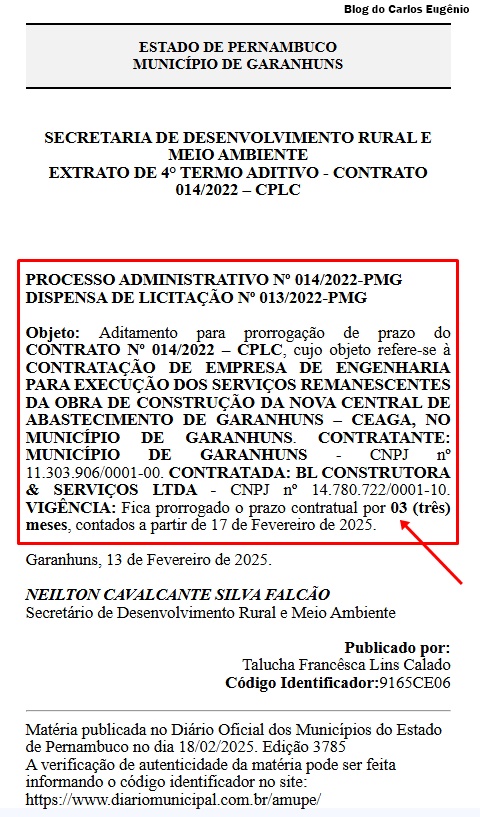 Blog do Carlos Eugênio

ESTADO DE PERNAMBUCO
MUNICÍPIO DE GARANHUNS

SECRETARIA DE DESENVOLVIMENTO RURAL E MEIO AMBIENTE
EXTRATO DE 4° TERMO ADITIVO - CONTRATO 014/2022 – CPLC

PROCESSO ADMINISTRATIVO Nº 014/2022-PMG
DISPENSA DE LICITAÇÃO Nº 013/2022-PMG

Objeto: Aditamento para prorrogação de prazo do CONTRATO Nº 014/2022 – CPLC, cujo objeto refere-se à CONTRATAÇÃO DE EMPRESA DE ENGENHARIA PARA EXECUÇÃO DOS SERVIÇOS REMANESCENTES DA OBRA DE CONSTRUÇÃO DA NOVA CENTRAL DE ABASTECIMENTO DE GARANHUNS – CEAGA, NO MUNICÍPIO DE GARANHUNS. CONTRATANTE: MUNICÍPIO DE GARANHUNS - CNPJ nº 11.303.906/0001-00. CONTRATADA: BL CONSTRUTORA & SERVIÇOS LTDA - CNPJ nº 14.780.722/0001-10. VIGÊNCIA: Fica prorrogado o prazo contratual por 03 (três) meses, contados a partir de 17 de Fevereiro de 2025.

Garanhuns, 13 de Fevereiro de 2025.

NEILTON CAVALCANTE SILVA FALCÃO
Secretário de Desenvolvimento Rural e Meio Ambiente

Publicado por:
Talucha Francêsca Lins Calado
Código Identificador:9165CE06

Matéria publicada no Diário Oficial dos Municípios do Estado de Pernambuco no dia 18/02/2025. Edição 3785
A verificação de autenticidade da matéria pode ser feita informando o código identificador no site:
https://www.diariomunicipal.com.br/amupe/